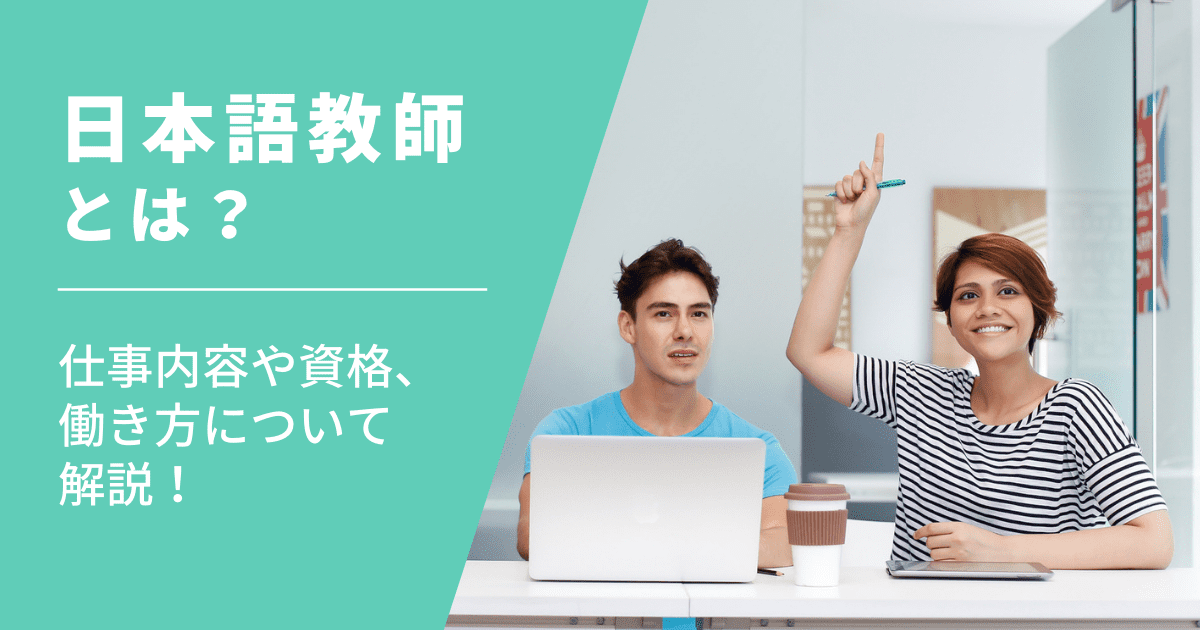 日本語教師とは？

仕事内容や資格、働き方について解説！